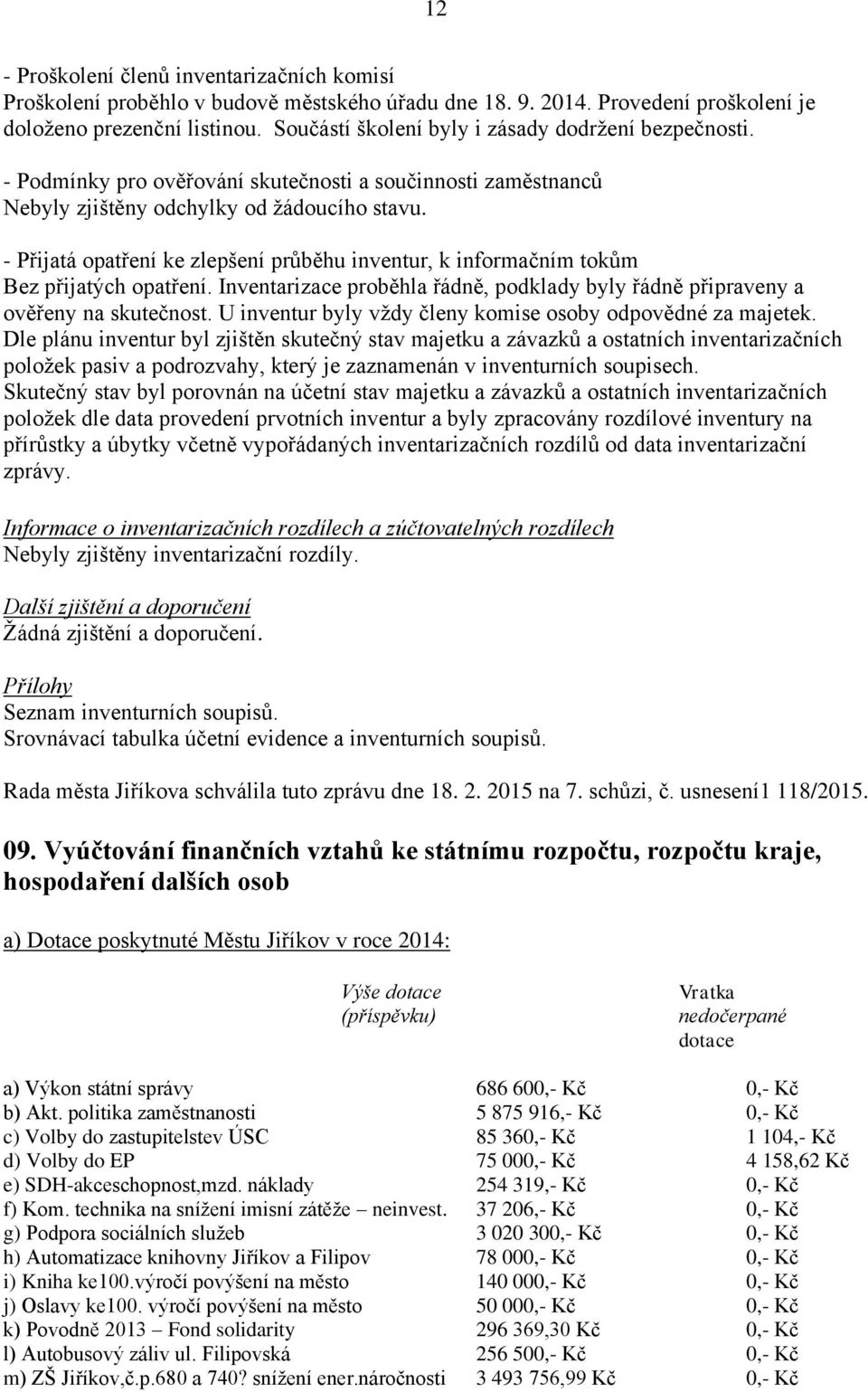 12

- Proškolení členů inventarizačních komisí
Proškolení proběhlo v budově městského úřadu dne 18. 9. 2014. Provedení proškolení je doloženo prezenční listinou. Součástí školení byly i zásady dodržení bezpečnosti.

- Podmínky pro ověřování skutečnosti a součinnosti zaměstnanců
Nebyly zjištěny odchylky od žádoucího stavu.

- Přijatá opatření ke zlepšení průběhu inventur, k informačním tokům
Bez přijatých opatření. Inventarizace proběhla řádně, podklady byly řádně připraveny a ověřeny na skutečnost. U inventur byly vždy členy komise osoby odpovědné za majetek. Dle plánu inventur byl zjištěn skutečný stav majetku a závazků a ostatních inventarizačních položek pasiv a podrozvahy, který je zaznamenán v inventurních soupisech. Skutečný stav byl porovnán na účetní stav majetku a závazků a ostatních inventarizačních položek dle data provedení prvotních inventur a byly zpracovány rozdílové inventury na přírůstky a úbytky včetně vypořádaných inventarizačních rozdílů od data inventarizační zprávy.

Informace o inventarizačních rozdílech a zúčtovatelných rozdílech
Nebyly zjištěny inventarizační rozdíly.

Další zjištění a doporučení
Žádná zjištění a doporučení.

Přílohy
Seznam inventurních soupisů.
Srovnávací tabulka účetní evidence a inventurních soupisů.

Rada města Jiříkova schválila tuto zprávu dne 18. 2. 2015 na 7. schůzi, č. usnesení1 118/2015.

09. Vyúčtování finančních vztahů ke státnímu rozpočtu, rozpočtu kraje, hospodaření dalších osob

a) Dotace poskytnuté Městu Jiříkov v roce 2014:

| | Výše dotace (příspěvku) | Vratka nedočerpané dotace |
|---|---|---|
| a) Výkon státní správy | 686 600,- Kč | 0,- Kč |
| b) Akt. politika zaměstnanosti | 5 875 916,- Kč | 0,- Kč |
| c) Volby do zastupitelstev ÚSC | 85 360,- Kč | 1 104,- Kč |
| d) Volby do EP | 75 000,- Kč | 4 158,62 Kč |
| e) SDH-akceschopnost,mzd. náklady | 254 319,- Kč | 0,- Kč |
| f) Kom. technika na snížení imisní zátěže – neinvest. | 37 206,- Kč | 0,- Kč |
| g) Podpora sociálních služeb | 3 020 300,- Kč | 0,- Kč |
| h) Automatizace knihovny Jiříkov a Filipov | 78 000,- Kč | 0,- Kč |
| i) Kniha ke100.výročí povýšení na město | 140 000,- Kč | 0,- Kč |
| j) Oslavy ke100. výročí povýšení na město | 50 000,- Kč | 0,- Kč |
| k) Povodně 2013 – Fond solidarity | 296 369,30 Kč | 0,- Kč |
| l) Autobusový záliv ul. Filipovská | 256 500,- Kč | 0,- Kč |
| m) ZŠ Jiříkov,č.p.680 a 740? snížení ener.náročnosti | 3 493 756,99 Kč | 0,- Kč |